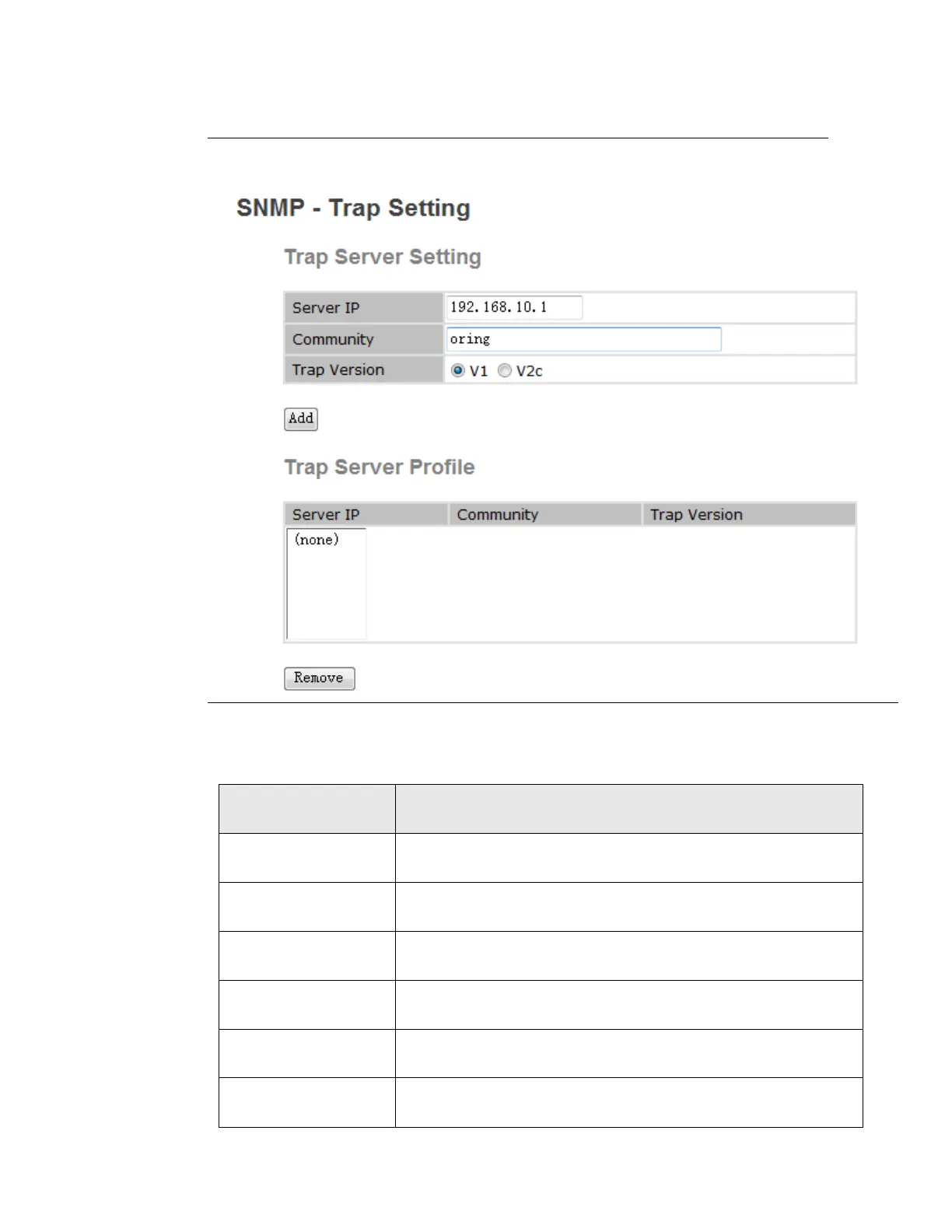 SNMP - Trap Setting

Trap Server Setting

| Server IP | 192.168.10.1 |
|---|---|
| Community | oring |
| Trap Version | V1 V2c |

Add

Trap Server Profile

| Server IP | Community | Trap Version |
|---|---|---|
| (none) | | |

Remove